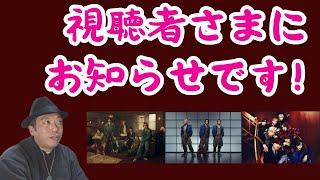 視聴者さまに
お知らせです！